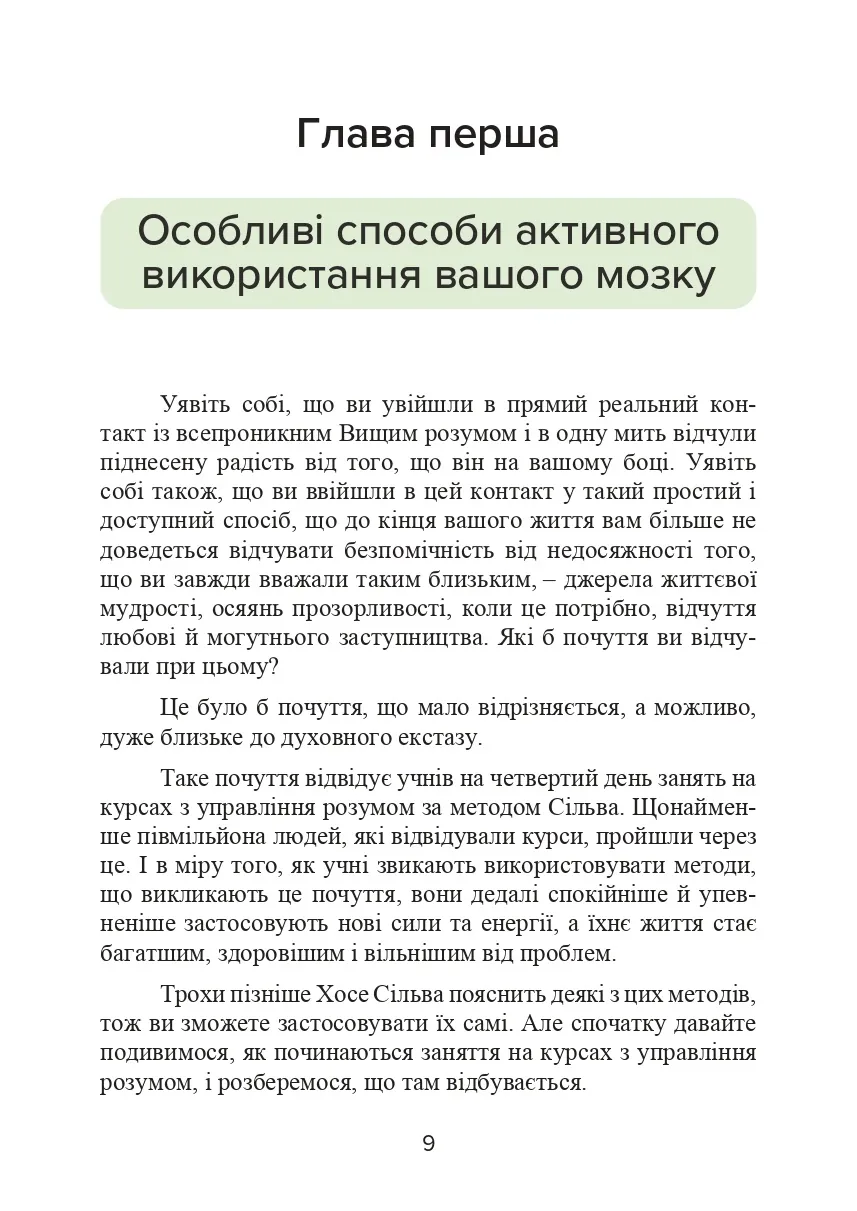 Глава перша

Особливі способи активного використання вашого мозку

Уявіть собі, що ви увійшли в прямий реальний контакт із всепроникним Вищим розумом і в одну мить відчули піднесену радість від того, що він на вашому боці. Уявіть собі також, що ви ввійшли в цей контакт у такий простий і доступний спосіб, що до кінця вашого життя вам більше не доведеться відчувати безпомічність від недосяжності того, що ви завжди вважали таким близьким, – джерела життєвої мудрості, осяянь прозорливості, коли це потрібно, відчуття любові й могутнього заступництва. Які б почуття ви відчували при цьому?

Це було б почуття, що мало відрізняється, а можливо, дуже близьке до духовного екстазу.

Таке почуття відвідує учнів на четвертий день занять на курсах з управління розумом за методом Сільва. Щонайменше півмільйона людей, які відвідували курси, пройшли через це. І в міру того, як учні звикають використовувати методи, що викликають це почуття, вони дедалі спокійніше й упевненіше застосовують нові сили та енергії, а їхнє життя стає багатшим, здоровішим і вільнішим від проблем.

Трохи пізніше Хосе Сільва пояснить деякі з цих методів, тож ви зможете застосовувати їх самі. Але спочатку давайте подивимося, як починаються заняття на курсах з управління розумом, і розберемося, що там відбувається.

9